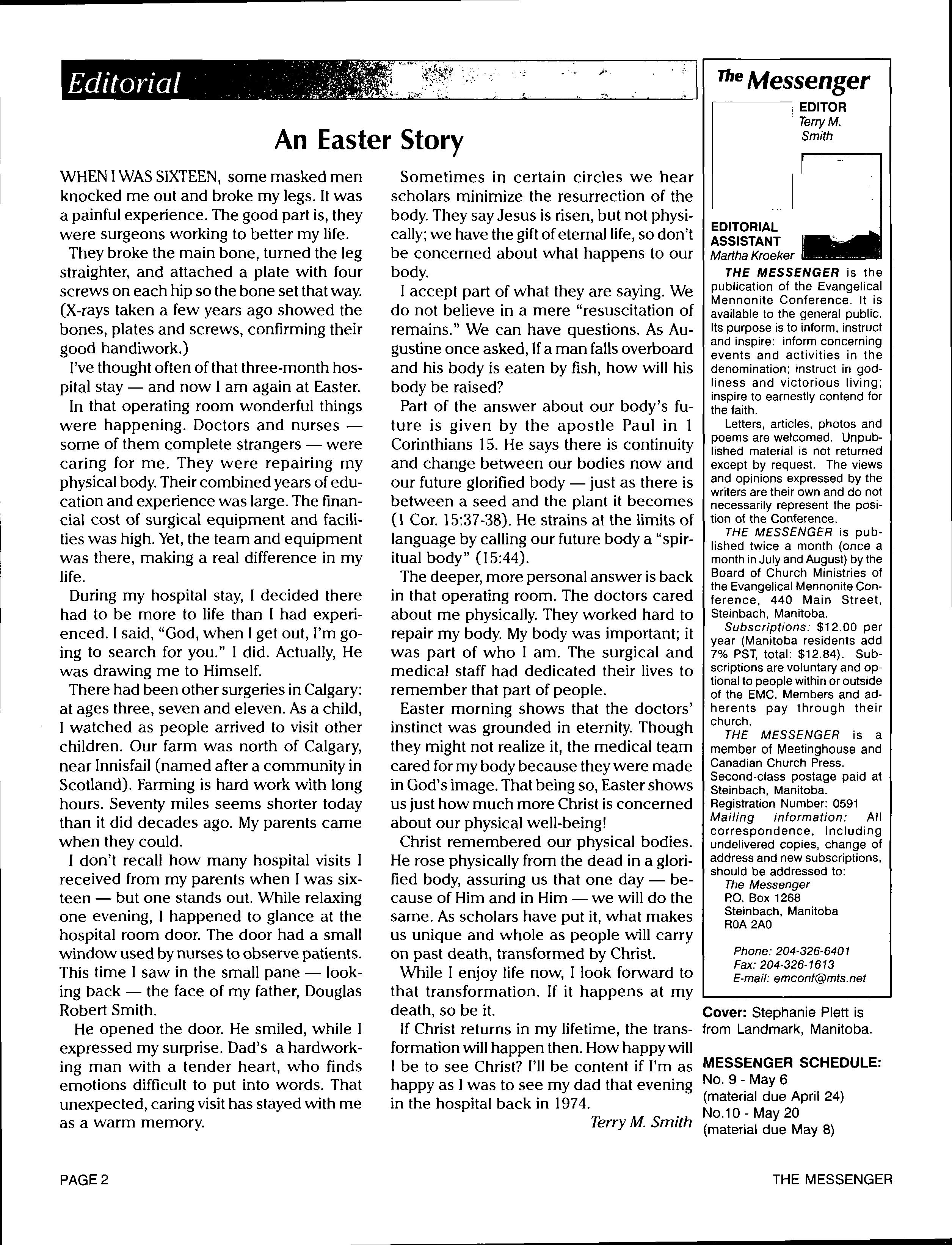 Editorial

An Easter Story

WHEN I WAS SIXTEEN, some masked men knocked me out and broke my legs. It was a painful experience. The good part is, they were surgeons working to better my life.

They broke the main bone, turned the leg straighter, and attached a plate with four screws on each hip so the bone set that way. (X-rays taken a few years ago showed the bones, plates and screws, confirming their good handiwork.)

I've thought often of that three-month hospital stay — and now I am again at Easter.

In that operating room wonderful things were happening. Doctors and nurses — some of them complete strangers — were caring for me. They were repairing my physical body. Their combined years of education and experience was large. The financial cost of surgical equipment and facilities was high. Yet, the team and equipment was there, making a real difference in my life.

During my hospital stay, I decided there had to be more to life than I had experienced. I said, "God, when I get out, I'm going to search for you." I did. Actually, He was drawing me to Himself.

There had been other surgeries in Calgary: at ages three, seven and eleven. As a child, I watched as people arrived to visit other children. Our farm was north of Calgary, near Innisfail (named after a community in Scotland). Farming is hard work with long hours. Seventy miles seems shorter today than it did decades ago. My parents came when they could.

I don't recall how many hospital visits I received from my parents when I was sixteen — but one stands out. While relaxing one evening, I happened to glance at the hospital room door. The door had a small window used by nurses to observe patients. This time I saw in the small pane — looking back — the face of my father, Douglas Robert Smith.

He opened the door. He smiled, while I expressed my surprise. Dad's a hardworking man with a tender heart, who finds emotions difficult to put into words. That unexpected, caring visit has stayed with me as a warm memory.

Sometimes in certain circles we hear scholars minimize the resurrection of the body. They say Jesus is risen, but not physically; we have the gift of eternal life, so don't be concerned about what happens to our body.

I accept part of what they are saying. We do not believe in a mere "resuscitation of remains." We can have questions. As Augustine once asked, If a man falls overboard and his body is eaten by fish, how will his body be raised?

Part of the answer about our body's future is given by the apostle Paul in 1 Corinthians 15. He says there is continuity and change between our bodies now and our future glorified body — just as there is between a seed and the plant it becomes (1 Cor. 15:37-38). He strains at the limits of language by calling our future body a "spiritual body" (15:44).

The deeper, more personal answer is back in that operating room. The doctors cared about me physically. They worked hard to repair my body. My body was important; it was part of who I am. The surgical and medical staff had dedicated their lives to remember that part of people.

Easter morning shows that the doctors' instinct was grounded in eternity. Though they might not realize it, the medical team cared for my body because they were made in God's image. That being so, Easter shows us just how much more Christ is concerned about our physical well-being!

Christ remembered our physical bodies. He rose physically from the dead in a glorified body, assuring us that one day — because of Him and in Him — we will do the same. As scholars have put it, what makes us unique and whole as people will carry on past death, transformed by Christ.

While I enjoy life now, I look forward to that transformation. If it happens at my death, so be it.

If Christ returns in my lifetime, the transformation will happen then. How happy will I be to see Christ? I'll be content if I'm as happy as I was to see my dad that evening in the hospital back in 1974.

Terry M. Smith

The Messenger

EDITOR
Terry M. Smith

EDITORIAL ASSISTANT
Martha Kroeker

THE MESSENGER is the publication of the Evangelical Mennonite Conference. It is available to the general public. Its purpose is to inform, instruct and inspire: inform concerning events and activities in the denomination; instruct in godliness and victorious living; inspire to earnestly contend for the faith.

Letters, articles, photos and poems are welcomed. Unpublished material is not returned except by request. The views and opinions expressed by the writers are their own and do not necessarily represent the position of the Conference.

THE MESSENGER is published twice a month (once a month in July and August) by the Board of Church Ministries of the Evangelical Mennonite Conference, 440 Main Street, Steinbach, Manitoba.

Subscriptions: $12.00 per year (Manitoba residents add 7% PST, total: $12.84). Subscriptions are voluntary and optional to people within or outside of the EMC. Members and adherents pay through their church.

THE MESSENGER is a member of Meetinghouse and Canadian Church Press.
Second-class postage paid at Steinbach, Manitoba.
Registration Number: 0591
Mailing information: All correspondence, including undelivered copies, change of address and new subscriptions, should be addressed to:
The Messenger
P.O. Box 1268
Steinbach, Manitoba
R0A 2A0

Phone: 204-326-6401
Fax: 204-326-1613
E-mail: emconf@mts.net

Cover: Stephanie Plett is from Landmark, Manitoba.

MESSENGER SCHEDULE:
No. 9 - May 6
(material due April 24)
No.10 - May 20
(material due May 8)

PAGE 2

THE MESSENGER